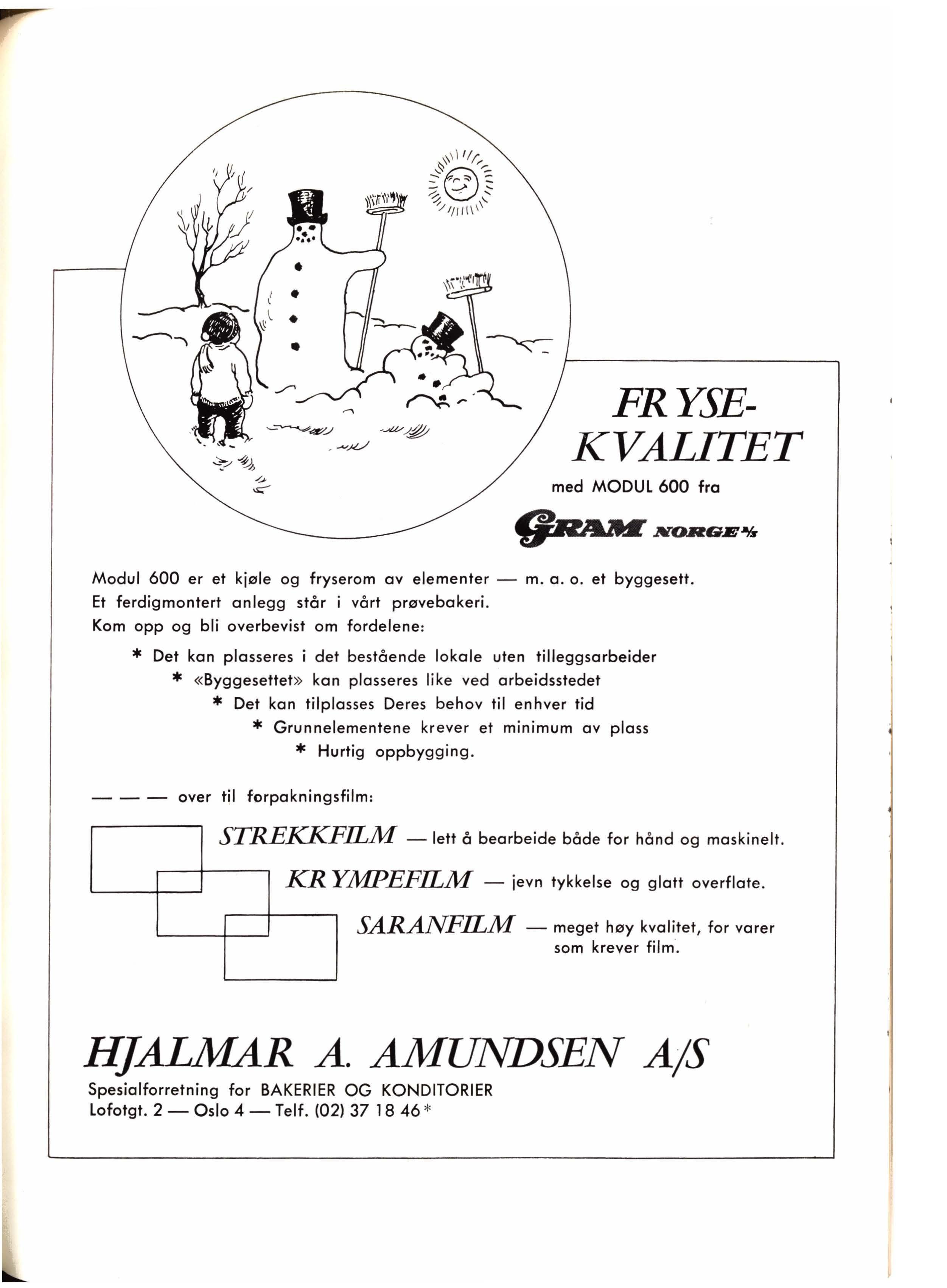 FRYSE-KVALITET

med MODUL 600 fra

GRAM NORGE A/S

Modul 600 er et kjøle og fryserom av elementer — m. a. o. et byggesett. Et ferdigmontert anlegg står i vårt prøvebakeri. Kom opp og bli overbevist om fordelene:

* Det kan plasseres i det bestående lokale uten tilleggsarbeider
* «Byggesettet» kan plasseres like ved arbeidsstedet
* Det kan tilplasses Deres behov til enhver tid
* Grunnelementene krever et minimum av plass
* Hurtig oppbygging.

— — — over til forpakningsfilm:

STREKKFILM — lett å bearbeide både for hånd og maskinelt.

KRYMPEFILM — jevn tykkelse og glatt overflate.

SARANFILM — meget høy kvalitet, for varer som krever film.

HJALMAR A. AMUNDSEN A/S

Spesialforretning for BAKERIER OG KONDITORIER
Lofotgt. 2 — Oslo 4 — Telf. (02) 37 18 46*